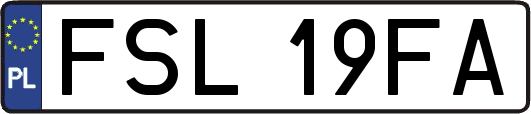 PL
FSL 19FA